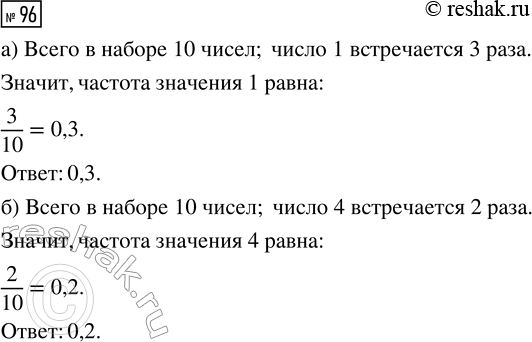 № 96

© reshak.ru

а) Всего в наборе 10 чисел; число 1 встречается 3 раза. Значит, частота значения 1 равна:

$\frac{3}{10} = 0{,}3.$

Ответ: 0,3.

б) Всего в наборе 10 чисел; число 4 встречается 2 раза. Значит, частота значения 4 равна:

$\frac{2}{10} = 0{,}2.$

Ответ: 0,2.

© reshak.ru